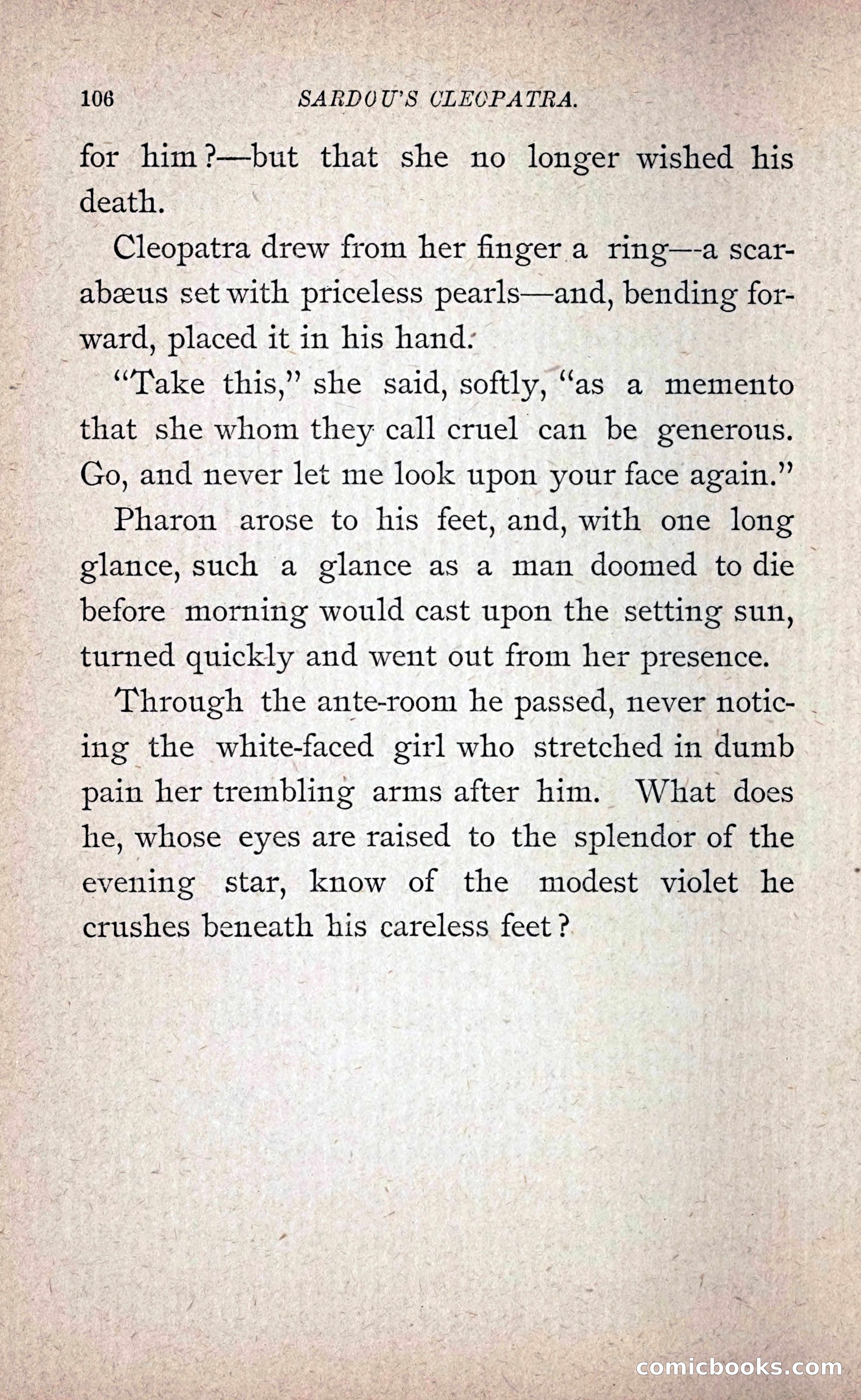 106 SARDOU'S CLEOPATRA.

for him?—but that she no longer wished his death.

Cleopatra drew from her finger a ring—a scarabæus set with priceless pearls—and, bending forward, placed it in his hand.

"Take this," she said, softly, "as a memento that she whom they call cruel can be generous. Go, and never let me look upon your face again."

Pharon arose to his feet, and, with one long glance, such a glance as a man doomed to die before morning would cast upon the setting sun, turned quickly and went out from her presence.

Through the ante-room he passed, never noticing the white-faced girl who stretched in dumb pain her trembling arms after him. What does he, whose eyes are raised to the splendor of the evening star, know of the modest violet he crushes beneath his careless feet?

comicbooks.com